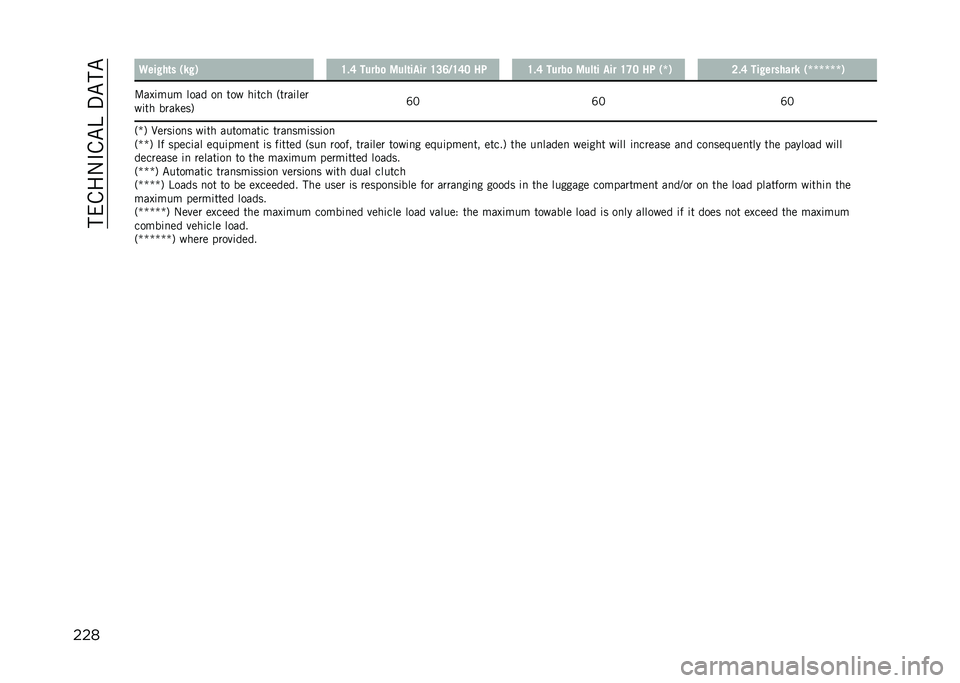 TECHNICAL DATA

| Weights (kg) | 1.4 Turbo MultiAir 136/140 HP | 1.4 Turbo Multi Air 170 HP (*) | 2.4 Tigershark (******) |
|---|---|---|---|
| Maximum load on tow hitch (trailer with brakes) | 60 | 60 | 60 |

(*) Versions with automatic transmission
(**) If special equipment is fitted (sun roof, trailer towing equipment, etc.) the unladen weight will increase and consequently the payload will decrease in relation to the maximum permitted loads.
(***) Automatic transmission versions with dual clutch
(****) Loads not to be exceeded. The user is responsible for arranging goods in the luggage compartment and/or on the load platform within the maximum permitted loads.
(*****) Never exceed the maximum combined vehicle load value: the maximum towable load is only allowed if it does not exceed the maximum combined vehicle load.
(******) where provided.

228

carmanualsonline.info